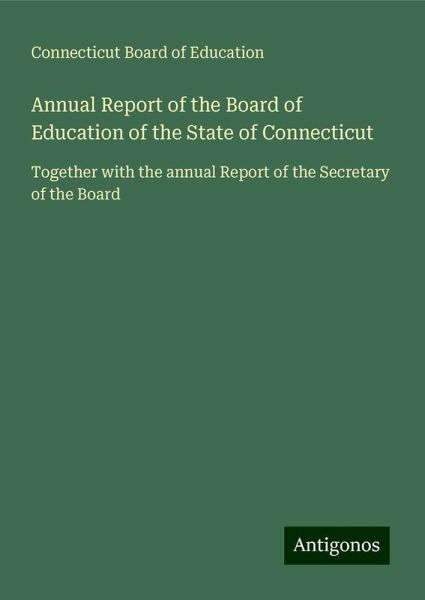 Connecticut Board of Education

Annual Report of the Board of Education of the State of Connecticut

Together with the annual Report of the Secretary of the Board

Antigonos